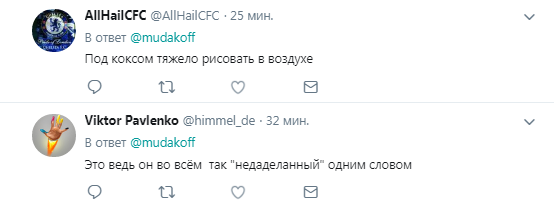 AllHailCFC @AllHailCFC · 25 мин.

В ответ @mudakoff

Под коксом тяжело рисовать в воздухе

Viktor Pavlenko @himmel_de · 32 мин.

В ответ @mudakoff

Это ведь он во всём так "недаделанный" одним словом